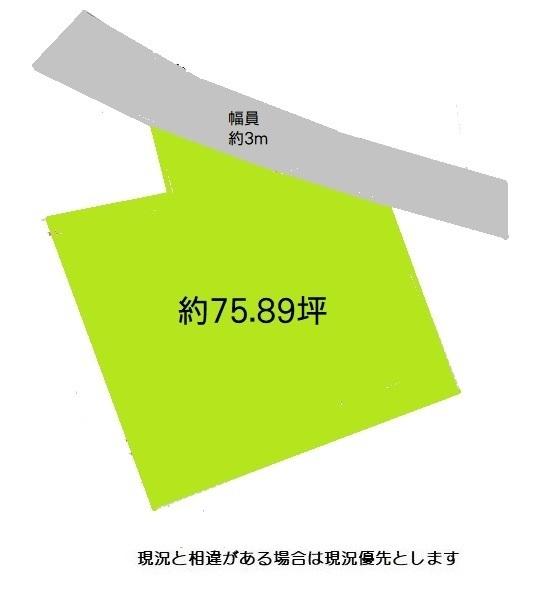 幅員
約3m

約75.89坪

現況と相違がある場合は現況優先とします